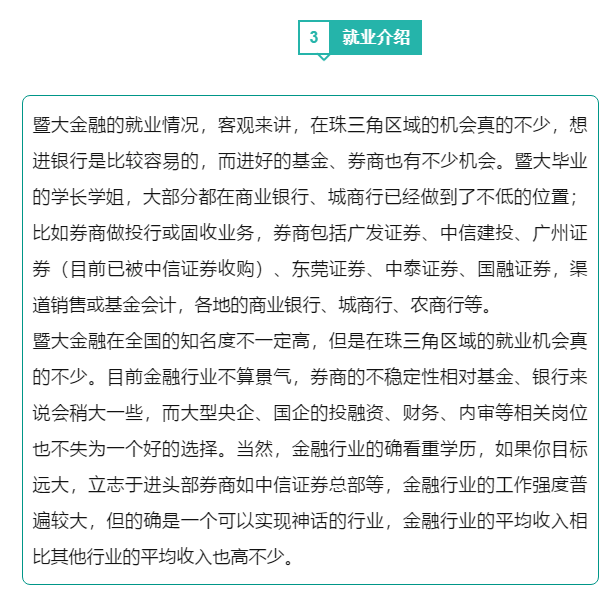 3 就业介绍

暨大金融的就业情况，客观来讲，在珠三角区域的机会真的不少，想进银行是比较容易的，而进好的基金、券商也有不少机会。暨大毕业的学长学姐，大部分都在商业银行、城商行已经做到了不低的位置；比如券商做投行或固收业务，券商包括广发证券、中信建投、广州证券（目前已被中信证券收购）、东莞证券、中泰证券、国融证券，渠道销售或基金会计，各地的商业银行、城商行、农商行等。
暨大金融在全国的知名度不一定高，但是在珠三角区域的就业机会真的不少。目前金融行业不算景气，券商的不稳定性相对基金、银行来说会稍大一些，而大型央企、国企的投融资、财务、内审等相关岗位也不失为一个好的选择。当然，金融行业的确看重学历，如果你目标远大，立志于进头部券商如中信证券总部等，金融行业的工作强度普遍较大，但的确是一个可以实现神话的行业，金融行业的平均收入相比其他行业的平均收入也高不少。